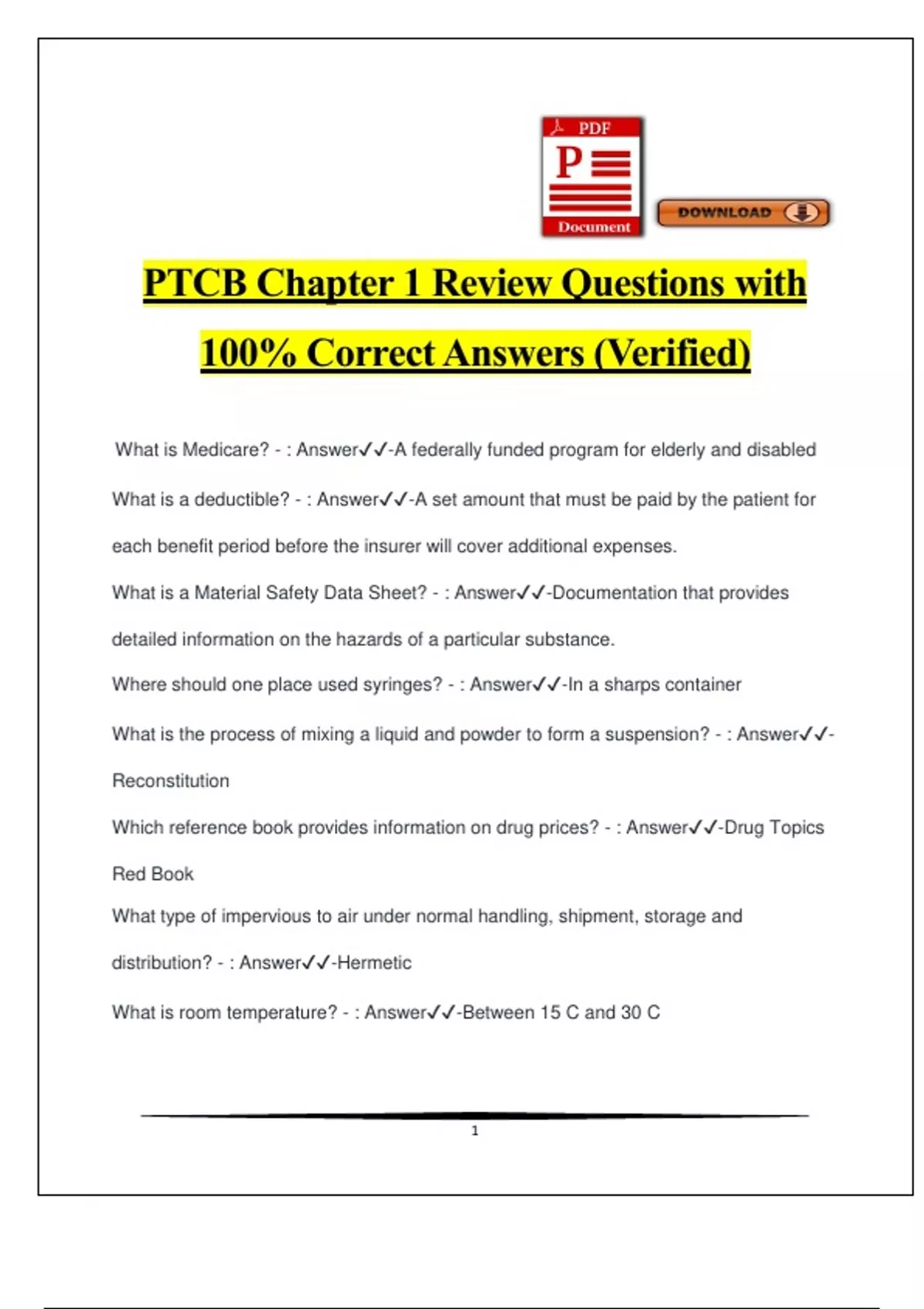 PDF
P
Document
DOWNLOAD

PTCB Chapter 1 Review Questions with 100% Correct Answers (Verified)

What is Medicare? - : Answer✓✓-A federally funded program for elderly and disabled

What is a deductible? - : Answer✓✓-A set amount that must be paid by the patient for each benefit period before the insurer will cover additional expenses.

What is a Material Safety Data Sheet? - : Answer✓✓-Documentation that provides detailed information on the hazards of a particular substance.

Where should one place used syringes? - : Answer✓✓-In a sharps container

What is the process of mixing a liquid and powder to form a suspension? - : Answer✓✓-Reconstitution

Which reference book provides information on drug prices? - : Answer✓✓-Drug Topics Red Book

What type of impervious to air under normal handling, shipment, storage and distribution? - : Answer✓✓-Hermetic

What is room temperature? - : Answer✓✓-Between 15 C and 30 C

1